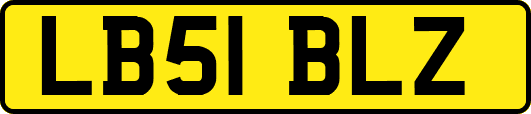 LB51 BLZ